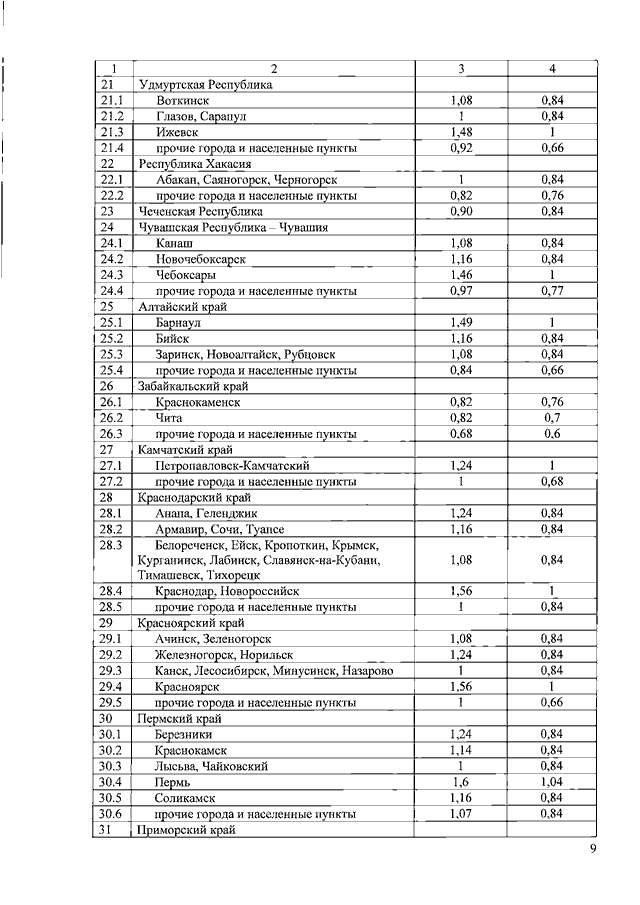 | 1 | 2 | 3 | 4 |
|---|---|---|---|
| 21 | Удмуртская Республика | | |
| 21.1 | Воткинск | 1,08 | 0,84 |
| 21.2 | Глазов, Сарапул | 1 | 0,84 |
| 21.3 | Ижевск | 1,48 | 1 |
| 21.4 | прочие города и населенные пункты | 0,92 | 0,66 |
| 22 | Республика Хакасия | | |
| 22.1 | Абакан, Саяногорск, Черногорск | 1 | 0,84 |
| 22.2 | прочие города и населенные пункты | 0,82 | 0,76 |
| 23 | Чеченская Республика | 0,90 | 0,84 |
| 24 | Чувашская Республика – Чувашия | | |
| 24.1 | Канаш | 1,08 | 0,84 |
| 24.2 | Новочебоксарск | 1,16 | 0,84 |
| 24.3 | Чебоксары | 1,46 | 1 |
| 24.4 | прочие города и населенные пункты | 0,97 | 0,77 |
| 25 | Алтайский край | | |
| 25.1 | Барнаул | 1,49 | 1 |
| 25.2 | Бийск | 1,16 | 0,84 |
| 25.3 | Заринск, Новоалтайск, Рубцовск | 1,08 | 0,84 |
| 25.4 | прочие города и населенные пункты | 0,84 | 0,66 |
| 26 | Забайкальский край | | |
| 26.1 | Краснокаменск | 0,82 | 0,76 |
| 26.2 | Чита | 0,82 | 0,7 |
| 26.3 | прочие города и населенные пункты | 0,68 | 0,6 |
| 27 | Камчатский край | | |
| 27.1 | Петропавловск-Камчатский | 1,24 | 1 |
| 27.2 | прочие города и населенные пункты | 1 | 0,68 |
| 28 | Краснодарский край | | |
| 28.1 | Анапа, Геленджик | 1,24 | 0,84 |
| 28.2 | Армавир, Сочи, Туапсе | 1,16 | 0,84 |
| 28.3 | Белореченск, Ейск, Кропоткин, Крымск, Курганинск, Лабинск, Славянск-на-Кубани, Тимашевск, Тихорецк | 1,08 | 0,84 |
| 28.4 | Краснодар, Новороссийск | 1,56 | 1 |
| 28.5 | прочие города и населенные пункты | 1 | 0,84 |
| 29 | Красноярский край | | |
| 29.1 | Ачинск, Зеленогорск | 1,08 | 0,84 |
| 29.2 | Железногорск, Норильск | 1,24 | 0,84 |
| 29.3 | Канск, Лесосибирск, Минусинск, Назарово | 1 | 0,84 |
| 29.4 | Красноярск | 1,56 | 1 |
| 29.5 | прочие города и населенные пункты | 1 | 0,66 |
| 30 | Пермский край | | |
| 30.1 | Березники | 1,24 | 0,84 |
| 30.2 | Краснокамск | 1,14 | 0,84 |
| 30.3 | Лысьва, Чайковский | 1 | 0,84 |
| 30.4 | Пермь | 1,6 | 1,04 |
| 30.5 | Соликамск | 1,16 | 0,84 |
| 30.6 | прочие города и населенные пункты | 1,07 | 0,84 |
| 31 | Приморский край | | |

9